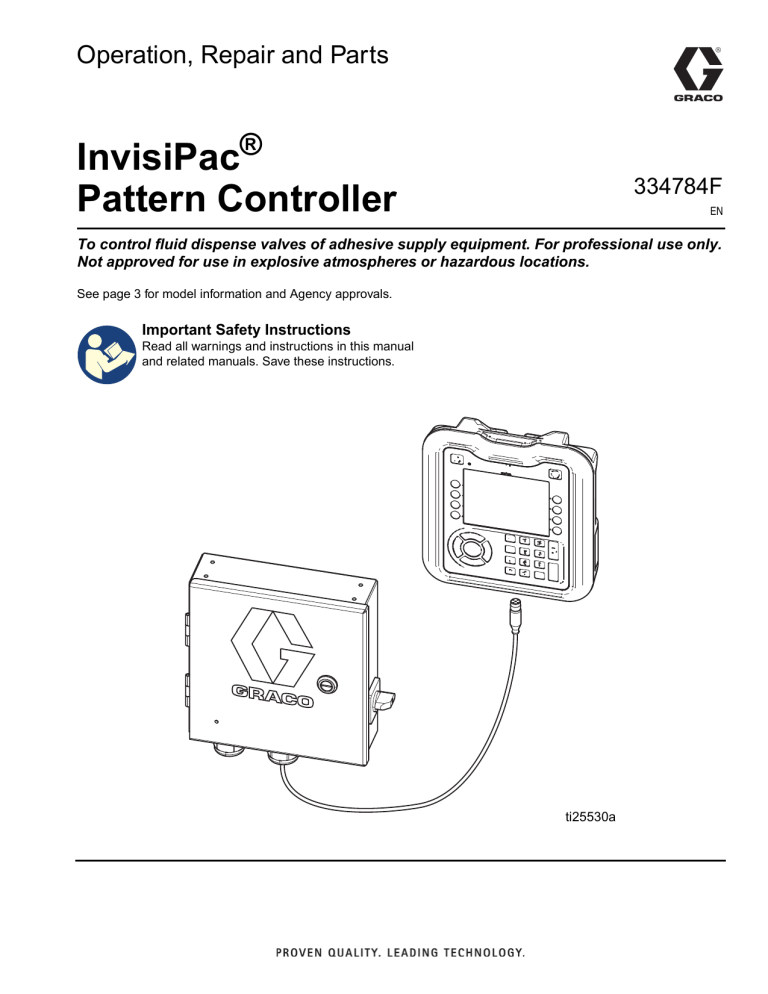 Operation, Repair and Parts

GRACO

InvisiPac®
Pattern Controller

334784F
EN

To control fluid dispense valves of adhesive supply equipment. For professional use only. Not approved for use in explosive atmospheres or hazardous locations.

See page 3 for model information and Agency approvals.

Important Safety Instructions
Read all warnings and instructions in this manual and related manuals. Save these instructions.

GRACO

ti25530a

PROVEN QUALITY. LEADING TECHNOLOGY.